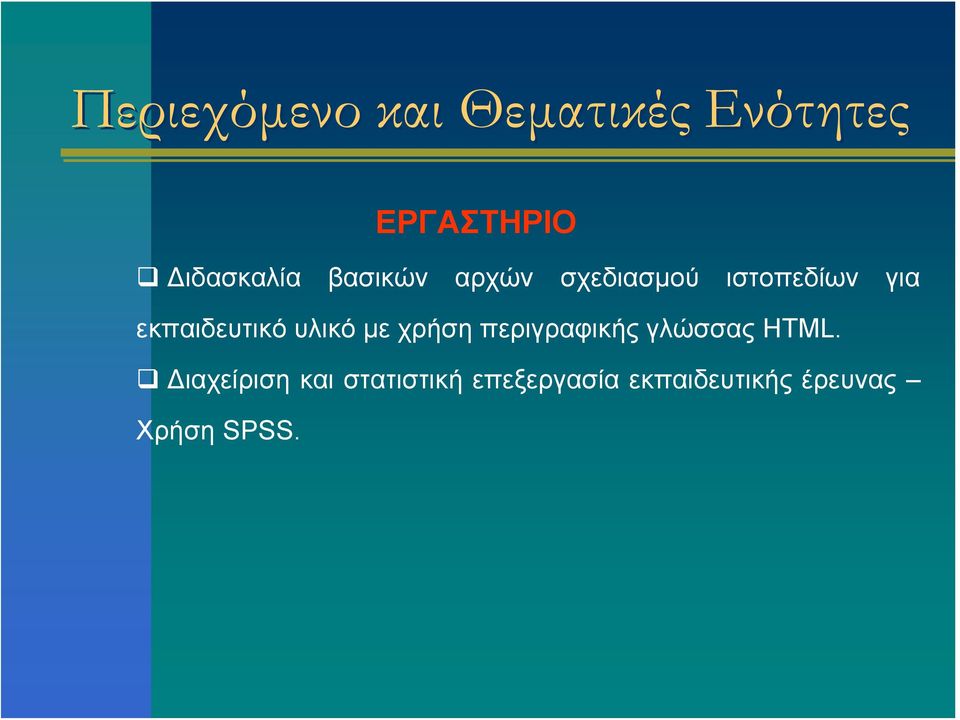 Περιεχόμενο και Θεματικές Ενότητες

ΕΡΓΑΣΤΗΡΙΟ

❑ Διδασκαλία βασικών αρχών σχεδιασμού ιστοπεδίων για εκπαιδευτικό υλικό με χρήση περιγραφικής γλώσσας HTML.

❑ Διαχείριση και στατιστική επεξεργασία εκπαιδευτικής έρευνας – Χρήση SPSS.